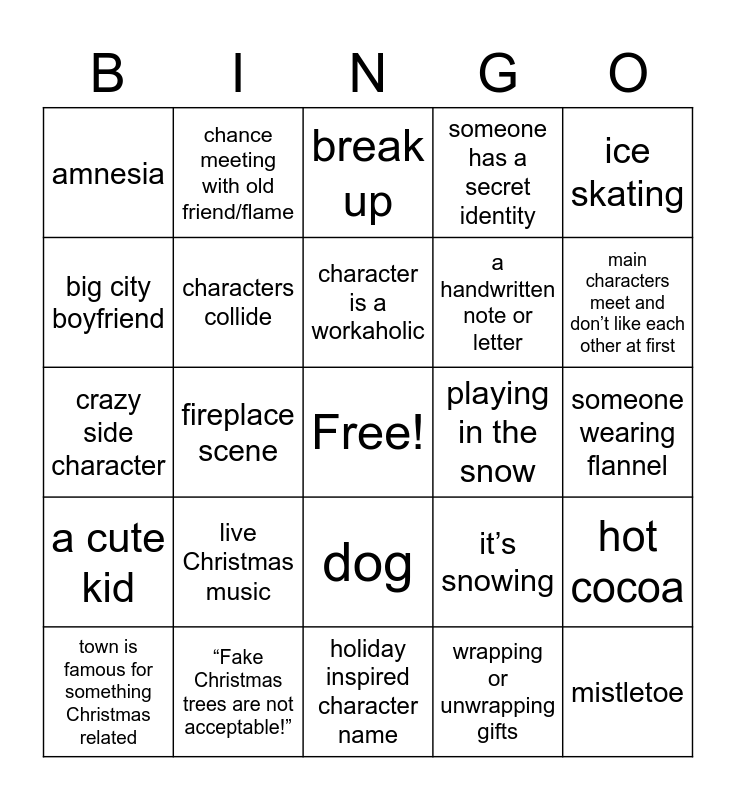 | B | I | N | G | O |
|---|---|---|---|---|
| amnesia | chance meeting with old friend/flame | break up | someone has a secret identity | ice skating |
| big city boyfriend | characters collide | character is a workaholic | a handwritten note or letter | main characters meet and don’t like each other at first |
| crazy side character | fireplace scene | Free! | playing in the snow | someone wearing flannel |
| a cute kid | live Christmas music | dog | it’s snowing | hot cocoa |
| town is famous for something Christmas related | “Fake Christmas trees are not acceptable!” | holiday inspired character name | wrapping or unwrapping gifts | mistletoe |